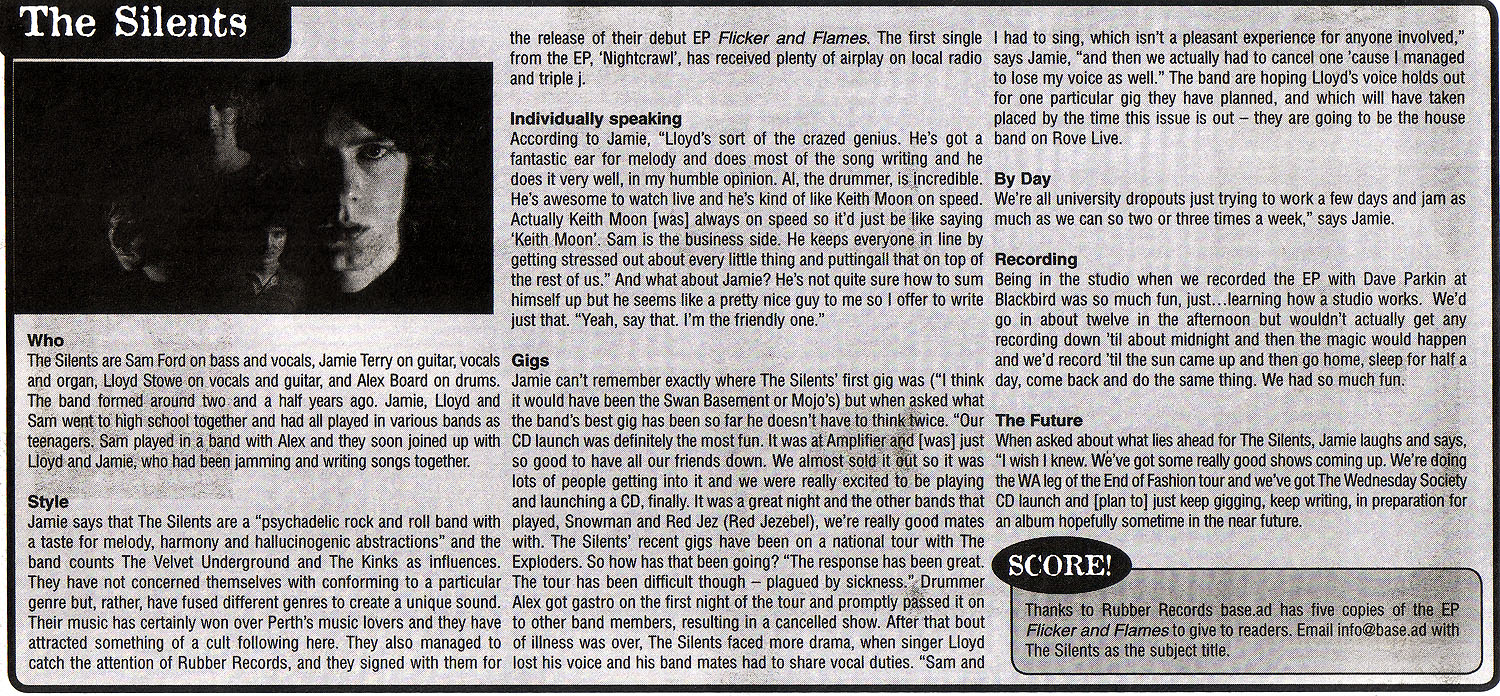 The Silents

Who
The Silents are Sam Ford on bass and vocals, Jamie Terry on guitar, vocals and organ, Lloyd Stowe on vocals and guitar, and Alex Board on drums. The band formed around two and a half years ago. Jamie, Lloyd and Sam went to high school together and had all played in various bands as teenagers. Sam played in a band with Alex and they soon joined up with Lloyd and Jamie, who had been jamming and writing songs together.

Style
Jamie says that The Silents are a "psychadelic rock and roll band with a taste for melody, harmony and hallucinogenic abstractions" and the band counts The Velvet Underground and The Kinks as influences. They have not concerned themselves with conforming to a particular genre but, rather, have fused different genres to create a unique sound. Their music has certainly won over Perth's music lovers and they have attracted something of a cult following here. They also managed to catch the attention of Rubber Records, and they signed with them for the release of their debut EP Flicker and Flames. The first single from the EP, 'Nightcrawl', has received plenty of airplay on local radio and triple j.

Individually speaking
According to Jamie, "Lloyd's sort of the crazed genius. He's got a fantastic ear for melody and does most of the song writing and he does it very well, in my humble opinion. Al, the drummer, is incredible. He's awesome to watch live and he's kind of like Keith Moon on speed. Actually Keith Moon [was] always on speed so it'd just be like saying 'Keith Moon'. Sam is the business side. He keeps everyone in line by getting stressed out about every little thing and puttingall that on top of the rest of us." And what about Jamie? He's not quite sure how to sum himself up but he seems like a pretty nice guy to me so I offer to write just that. "Yeah, say that. I'm the friendly one."

Gigs
Jamie can't remember exactly where The Silents' first gig was ("I think it would have been the Swan Basement or Mojo's) but when asked what the band's best gig has been so far he doesn't have to think twice. "Our CD launch was definitely the most fun. It was at Amplifier and [was] just so good to have all our friends down. We almost sold it out so it was lots of people getting into it and we were really excited to be playing and launching a CD, finally. It was a great night and the other bands that played, Snowman and Red Jez (Red Jezebel), we're really good mates with. The Silents' recent gigs have been on a national tour with The Exploders. So how has that been going? "The response has been great. The tour has been difficult though – plagued by sickness." Drummer Alex got gastro on the first night of the tour and promptly passed it on to other band members, resulting in a cancelled show. After that bout of illness was over, The Silents faced more drama, when singer Lloyd lost his voice and his band mates had to share vocal duties. "Sam and I had to sing, which isn't a pleasant experience for anyone involved," says Jamie, "and then we actually had to cancel one 'cause I managed to lose my voice as well." The band are hoping Lloyd's voice holds out for one particular gig they have planned, and which will have taken placed by the time this issue is out – they are going to be the house band on Rove Live.

By Day
We're all university dropouts just trying to work a few days and jam as much as we can so two or three times a week," says Jamie.

Recording
Being in the studio when we recorded the EP with Dave Parkin at Blackbird was so much fun, just…learning how a studio works. We'd go in about twelve in the afternoon but wouldn't actually get any recording down 'til about midnight and then the magic would happen and we'd record 'til the sun came up and then go home, sleep for half a day, come back and do the same thing. We had so much fun.

The Future
When asked about what lies ahead for The Silents, Jamie laughs and says, "I wish I knew. We've got some really good shows coming up. We're doing the WA leg of the End of Fashion tour and we've got The Wednesday Society CD launch and [plan to] just keep gigging, keep writing, in preparation for an album hopefully sometime in the near future.

SCORE!
Thanks to Rubber Records base.ad has five copies of the EP Flicker and Flames to give to readers. Email info@base.ad with The Silents as the subject title.